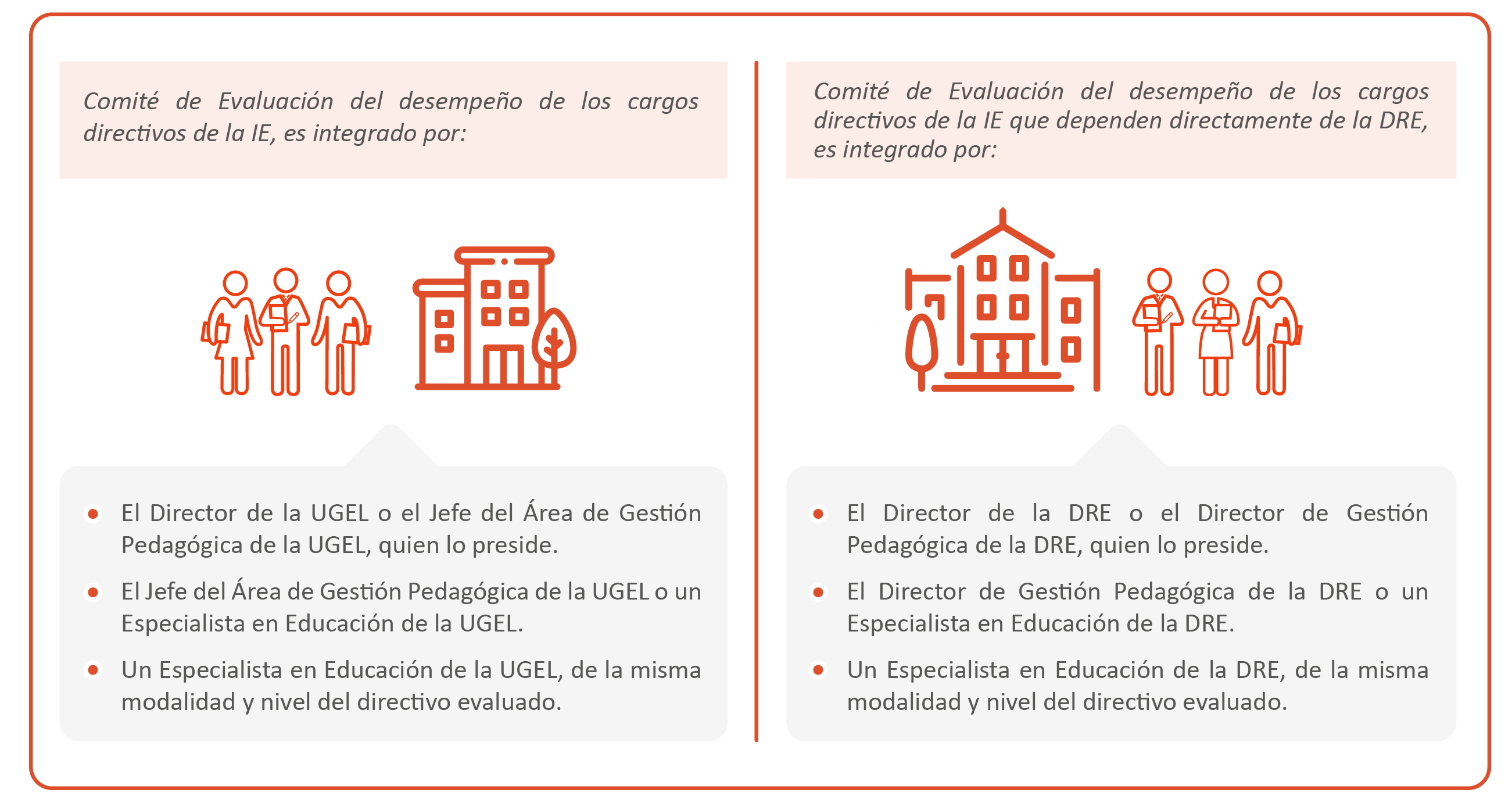 Comité de Evaluación del desempeño de los cargos directivos de la IE, es integrado por:

- El Director de la UGEL o el Jefe del Área de Gestión Pedagógica de la UGEL, quien lo preside.
- El Jefe del Área de Gestión Pedagógica de la UGEL o un Especialista en Educación de la UGEL.
- Un Especialista en Educación de la UGEL, de la misma modalidad y nivel del directivo evaluado.

Comité de Evaluación del desempeño de los cargos directivos de la IE que dependen directamente de la DRE, es integrado por:

- El Director de la DRE o el Director de Gestión Pedagógica de la DRE, quien lo preside.
- El Director de Gestión Pedagógica de la DRE o un Especialista en Educación de la DRE.
- Un Especialista en Educación de la DRE, de la misma modalidad y nivel del directivo evaluado.